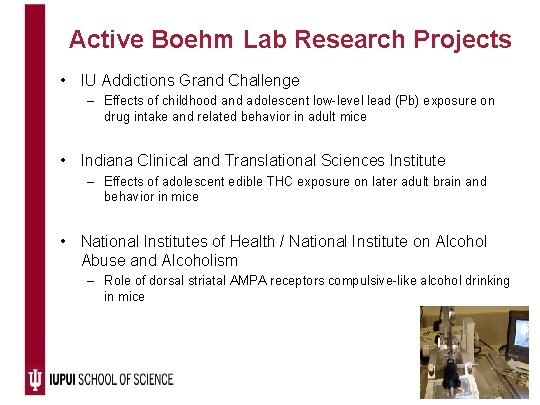 Active Boehm Lab Research Projects

• IU Addictions Grand Challenge
– Effects of childhood and adolescent low-level lead (Pb) exposure on drug intake and related behavior in adult mice

• Indiana Clinical and Translational Sciences Institute
– Effects of adolescent edible THC exposure on later adult brain and behavior in mice

• National Institutes of Health / National Institute on Alcohol Abuse and Alcoholism
– Role of dorsal striatal AMPA receptors compulsive-like alcohol drinking in mice

IUPUI SCHOOL OF SCIENCE